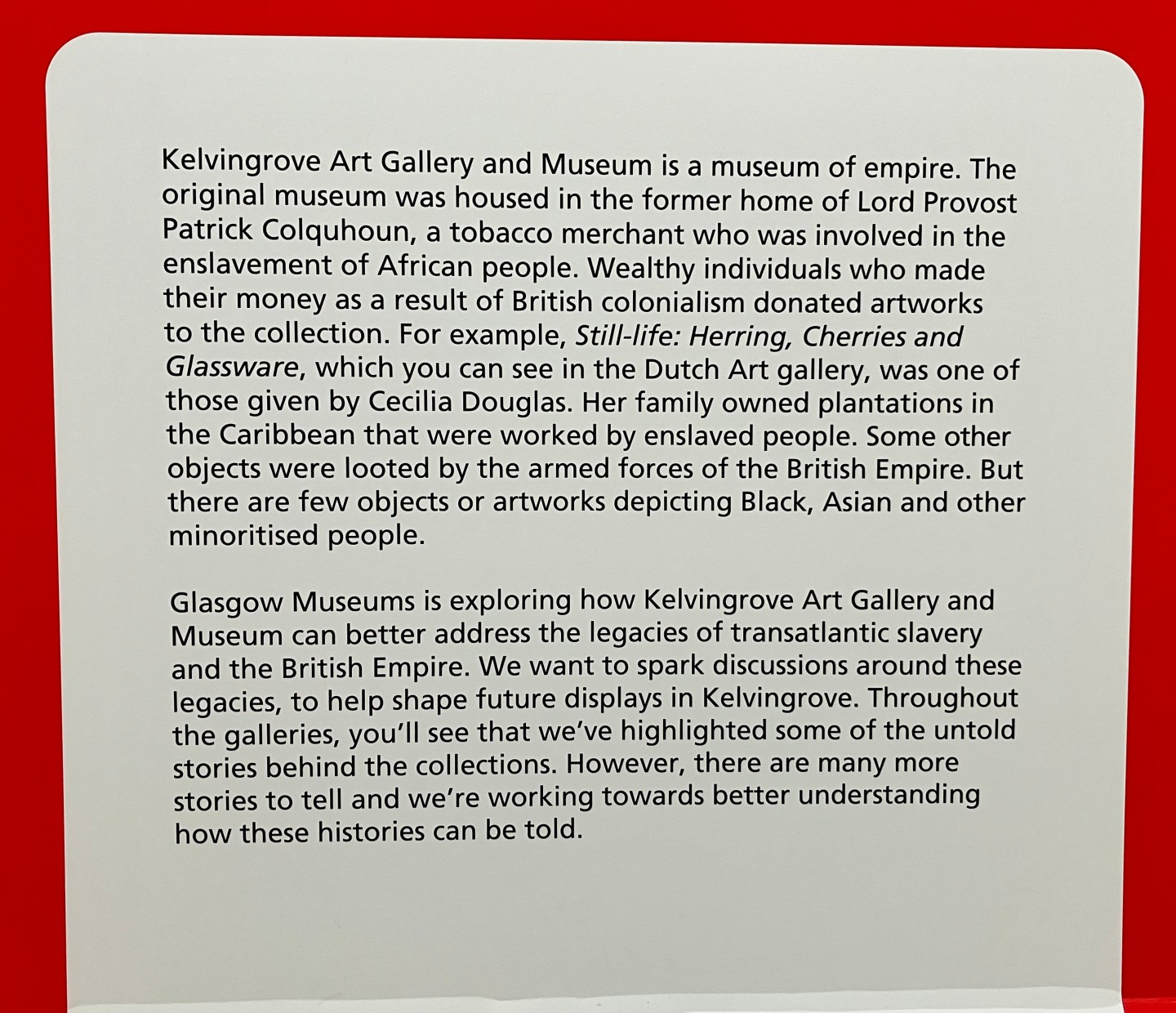 Kelvingrove Art Gallery and Museum is a museum of empire. The original museum was housed in the former home of Lord Provost Patrick Colquhoun, a tobacco merchant who was involved in the enslavement of African people. Wealthy individuals who made their money as a result of British colonialism donated artworks to the collection. For example, Still-life: Herring, Cherries and Glassware, which you can see in the Dutch Art gallery, was one of those given by Cecilia Douglas. Her family owned plantations in the Caribbean that were worked by enslaved people. Some other objects were looted by the armed forces of the British Empire. But there are few objects or artworks depicting Black, Asian and other minoritised people.

Glasgow Museums is exploring how Kelvingrove Art Gallery and Museum can better address the legacies of transatlantic slavery and the British Empire. We want to spark discussions around these legacies, to help shape future displays in Kelvingrove. Throughout the galleries, you'll see that we've highlighted some of the untold stories behind the collections. However, there are many more stories to tell and we're working towards better understanding how these histories can be told.